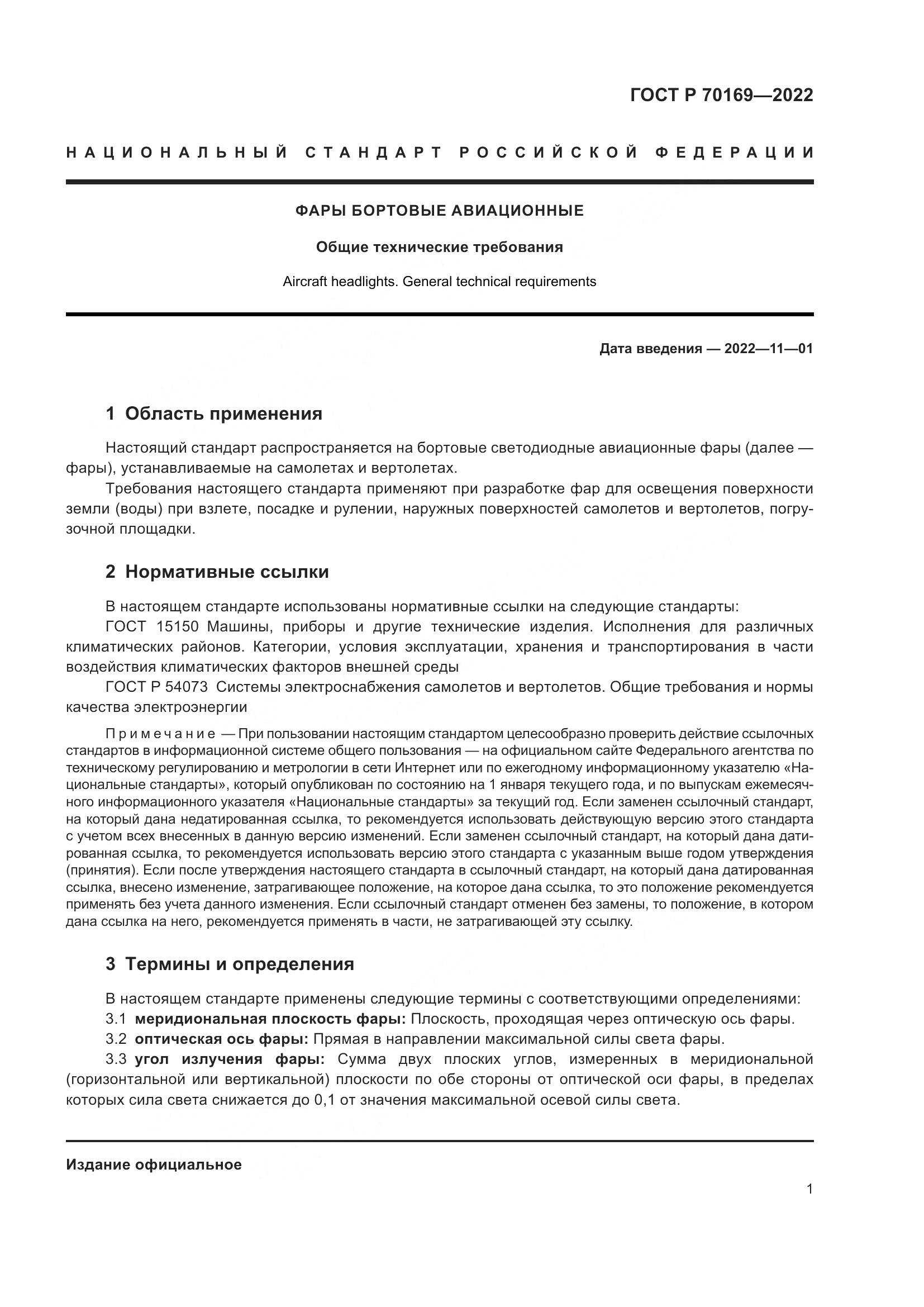 ГОСТ Р 70169—2022

НАЦИОНАЛЬНЫЙ СТАНДАРТ РОССИЙСКОЙ ФЕДЕРАЦИИ

ФАРЫ БОРТОВЫЕ АВИАЦИОННЫЕ

Общие технические требования

Aircraft headlights. General technical requirements

Дата введения — 2022—11—01

1 Область применения

Настоящий стандарт распространяется на бортовые светодиодные авиационные фары (далее — фары), устанавливаемые на самолетах и вертолетах.

Требования настоящего стандарта применяют при разработке фар для освещения поверхности земли (воды) при взлете, посадке и рулении, наружных поверхностей самолетов и вертолетов, погрузочной площадки.

2 Нормативные ссылки

В настоящем стандарте использованы нормативные ссылки на следующие стандарты:

ГОСТ 15150 Машины, приборы и другие технические изделия. Исполнения для различных климатических районов. Категории, условия эксплуатации, хранения и транспортирования в части воздействия климатических факторов внешней среды

ГОСТ Р 54073 Системы электроснабжения самолетов и вертолетов. Общие требования и нормы качества электроэнергии

Примечание — При пользовании настоящим стандартом целесообразно проверить действие ссылочных стандартов в информационной системе общего пользования — на официальном сайте Федерального агентства по техническому регулированию и метрологии в сети Интернет или по ежегодному информационному указателю «Национальные стандарты», который опубликован по состоянию на 1 января текущего года, и по выпускам ежемесячного информационного указателя «Национальные стандарты» за текущий год. Если заменен ссылочный стандарт, на который дана недатированная ссылка, то рекомендуется использовать действующую версию этого стандарта с учетом всех внесенных в данную версию изменений. Если заменен ссылочный стандарт, на который дана датированная ссылка, то рекомендуется использовать версию этого стандарта с указанным выше годом утверждения (принятия). Если после утверждения настоящего стандарта в ссылочный стандарт, на который дана датированная ссылка, внесено изменение, затрагивающее положение, на которое дана ссылка, то это положение рекомендуется применять без учета данного изменения. Если ссылочный стандарт отменен без замены, то положение, в котором дана ссылка на него, рекомендуется применять в части, не затрагивающей эту ссылку.

3 Термины и определения

В настоящем стандарте применены следующие термины с соответствующими определениями:

3.1 меридиональная плоскость фары: Плоскость, проходящая через оптическую ось фары.

3.2 оптическая ось фары: Прямая в направлении максимальной силы света фары.

3.3 угол излучения фары: Сумма двух плоских углов, измеренных в меридиональной (горизонтальной или вертикальной) плоскости по обе стороны от оптической оси фары, в пределах которых сила света снижается до 0,1 от значения максимальной осевой силы света.

Издание официальное

1